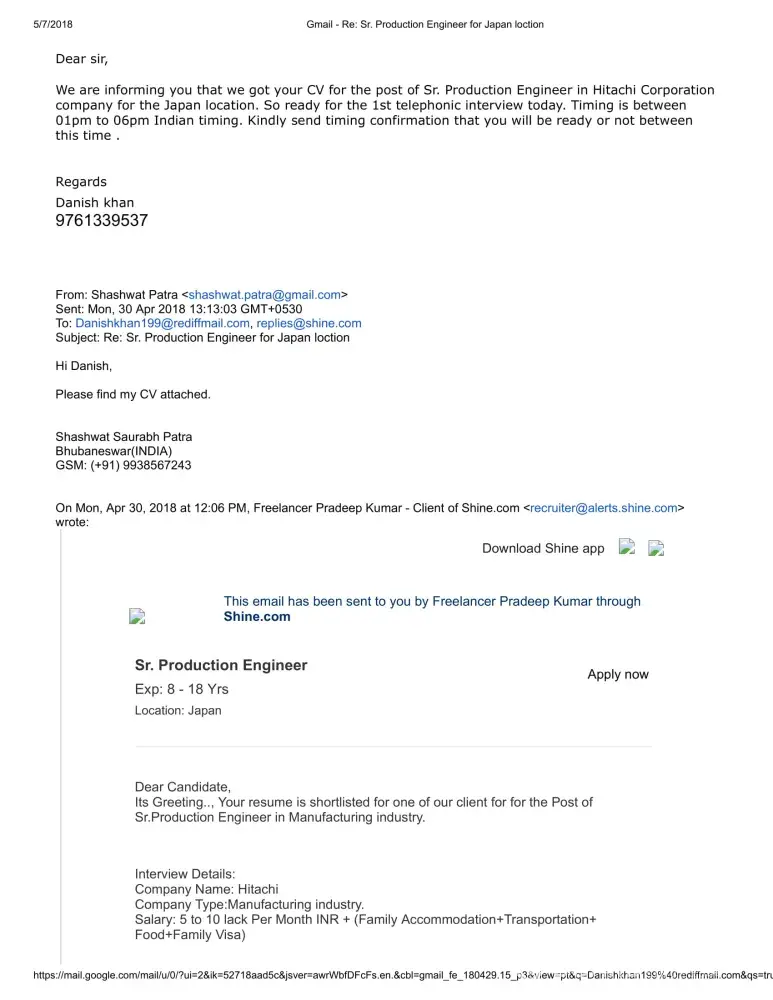 5/7/2018 Gmail - Re: Sr. Production Engineer for Japan loction

Dear sir,

We are informing you that we got your CV for the post of Sr. Production Engineer in Hitachi Corporation company for the Japan location. So ready for the 1st telephonic interview today. Timing is between 01pm to 06pm Indian timing. Kindly send timing confirmation that you will be ready or not between this time .

Regards
Danish khan
9761339537

From: Shashwat Patra <shashwat.patra@gmail.com>
Sent: Mon, 30 Apr 2018 13:13:03 GMT+0530
To: Danishkhan199@rediffmail.com, replies@shine.com
Subject: Re: Sr. Production Engineer for Japan loction

Hi Danish,

Please find my CV attached.

Shashwat Saurabh Patra
Bhubaneswar(INDIA)
GSM: (+91) 9938567243

On Mon, Apr 30, 2018 at 12:06 PM, Freelancer Pradeep Kumar - Client of Shine.com <recruiter@alerts.shine.com> wrote:

Download Shine app

This email has been sent to you by Freelancer Pradeep Kumar through Shine.com

Sr. Production Engineer
Exp: 8 - 18 Yrs
Location: Japan

Apply now

Dear Candidate,
Its Greeting.., Your resume is shortlisted for one of our client for for the Post of Sr.Production Engineer in Manufacturing industry.

Interview Details:
Company Name: Hitachi
Company Type:Manufacturing industry.
Salary: 5 to 10 lack Per Month INR + (Family Accommodation+Transportation+ Food+Family Visa)

https://mail.google.com/mail/u/0/?ui=2&ik=52718aad5c&jsver=awrWbfDFcFs.en.&cbl=gmail_fe_180429.15_p3&view=pt&q=Danishkhan199%40rediffmail.com&qs=tru